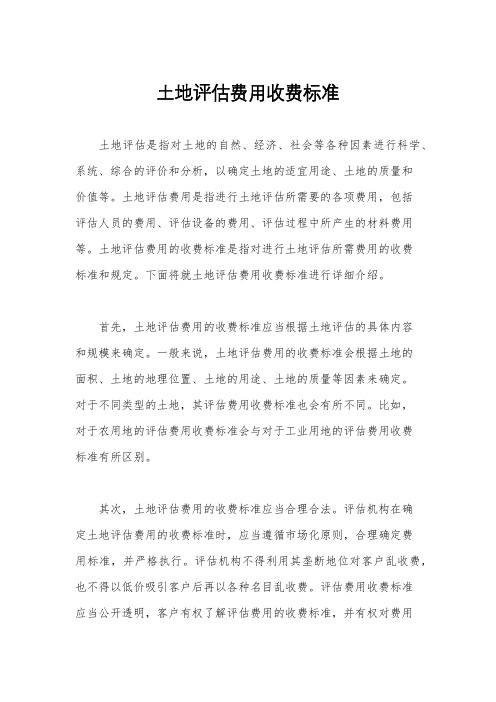 土地评估费用收费标准

土地评估是指对土地的自然、经济、社会等各种因素进行科学、系统、综合的评价和分析，以确定土地的适宜用途、土地的质量和价值等。土地评估费用是指进行土地评估所需要的各项费用，包括评估人员的费用、评估设备的费用、评估过程中所产生的材料费用等。土地评估费用的收费标准是指对进行土地评估所需费用的收费标准和规定。下面将就土地评估费用收费标准进行详细介绍。

首先，土地评估费用的收费标准应当根据土地评估的具体内容和规模来确定。一般来说，土地评估费用的收费标准会根据土地的面积、土地的地理位置、土地的用途、土地的质量等因素来确定。对于不同类型的土地，其评估费用收费标准也会有所不同。比如，对于农用地的评估费用收费标准会与对于工业用地的评估费用收费标准有所区别。

其次，土地评估费用的收费标准应当合理合法。评估机构在确定土地评估费用的收费标准时，应当遵循市场化原则，合理确定费用标准，并严格执行。评估机构不得利用其垄断地位对客户乱收费，也不得以低价吸引客户后再以各种名目乱收费。评估费用收费标准应当公开透明，客户有权了解评估费用的收费标准，并有权对费用